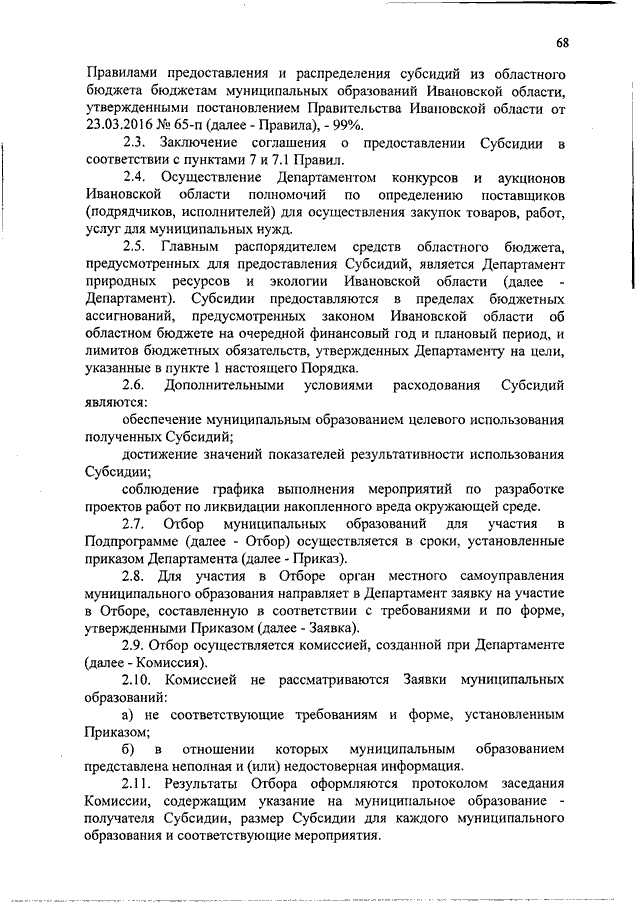 68

Правилами предоставления и распределения субсидий из областного бюджета бюджетам муниципальных образований Ивановской области, утвержденными постановлением Правительства Ивановской области от 23.03.2016 № 65-п (далее - Правила), - 99%.

2.3. Заключение соглашения о предоставлении Субсидии в соответствии с пунктами 7 и 7.1 Правил.

2.4. Осуществление Департаментом конкурсов и аукционов Ивановской области полномочий по определению поставщиков (подрядчиков, исполнителей) для осуществления закупок товаров, работ, услуг для муниципальных нужд.

2.5. Главным распорядителем средств областного бюджета, предусмотренных для предоставления Субсидий, является Департамент природных ресурсов и экологии Ивановской области (далее - Департамент). Субсидии предоставляются в пределах бюджетных ассигнований, предусмотренных законом Ивановской области об областном бюджете на очередной финансовый год и плановый период, и лимитов бюджетных обязательств, утвержденных Департаменту на цели, указанные в пункте 1 настоящего Порядка.

2.6. Дополнительными условиями расходования Субсидий являются:

обеспечение муниципальным образованием целевого использования полученных Субсидий;

достижение значений показателей результативности использования Субсидии;

соблюдение графика выполнения мероприятий по разработке проектов работ по ликвидации накопленного вреда окружающей среде.

2.7. Отбор муниципальных образований для участия в Подпрограмме (далее - Отбор) осуществляется в сроки, установленные приказом Департамента (далее - Приказ).

2.8. Для участия в Отборе орган местного самоуправления муниципального образования направляет в Департамент заявку на участие в Отборе, составленную в соответствии с требованиями и по форме, утвержденными Приказом (далее - Заявка).

2.9. Отбор осуществляется комиссией, созданной при Департаменте (далее - Комиссия).

2.10. Комиссией не рассматриваются Заявки муниципальных образований:

а) не соответствующие требованиям и форме, установленным Приказом;

б) в отношении которых муниципальным образованием представлена неполная и (или) недостоверная информация.

2.11. Результаты Отбора оформляются протоколом заседания Комиссии, содержащим указание на муниципальное образование - получателя Субсидии, размер Субсидии для каждого муниципального образования и соответствующие мероприятия.